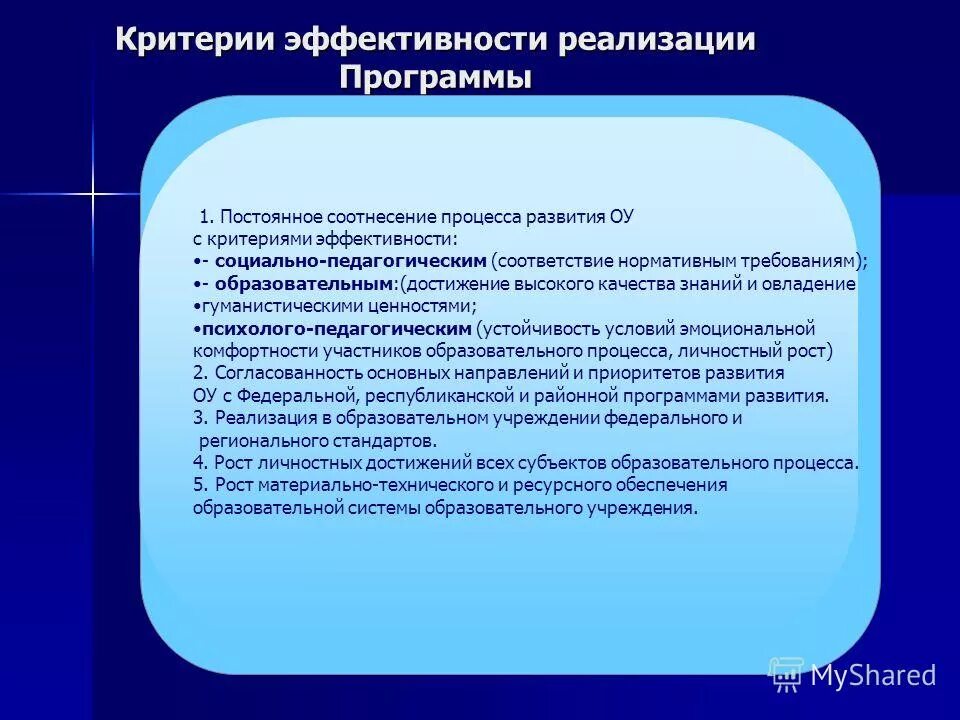 Критерии эффективности реализации Программы

1. Постоянное соотнесение процесса развития ОУ с критериями эффективности:
•- социально-педагогическим (соответствие нормативным требованиям);
•- образовательным:(достижение высокого качества знаний и овладение
•гуманистическими ценностями;
•психолого-педагогическим (устойчивость условий эмоциональной комфортности участников образовательного процесса, личностный рост)
2. Согласованность основных направлений и приоритетов развития ОУ с Федеральной, республиканской и районной программами развития.
3. Реализация в образовательном учреждении федерального и регионального стандартов.
4. Рост личностных достижений всех субъектов образовательного процесса.
5. Рост материально-технического и ресурсного обеспечения образовательной системы образовательного учреждения.

MyShared